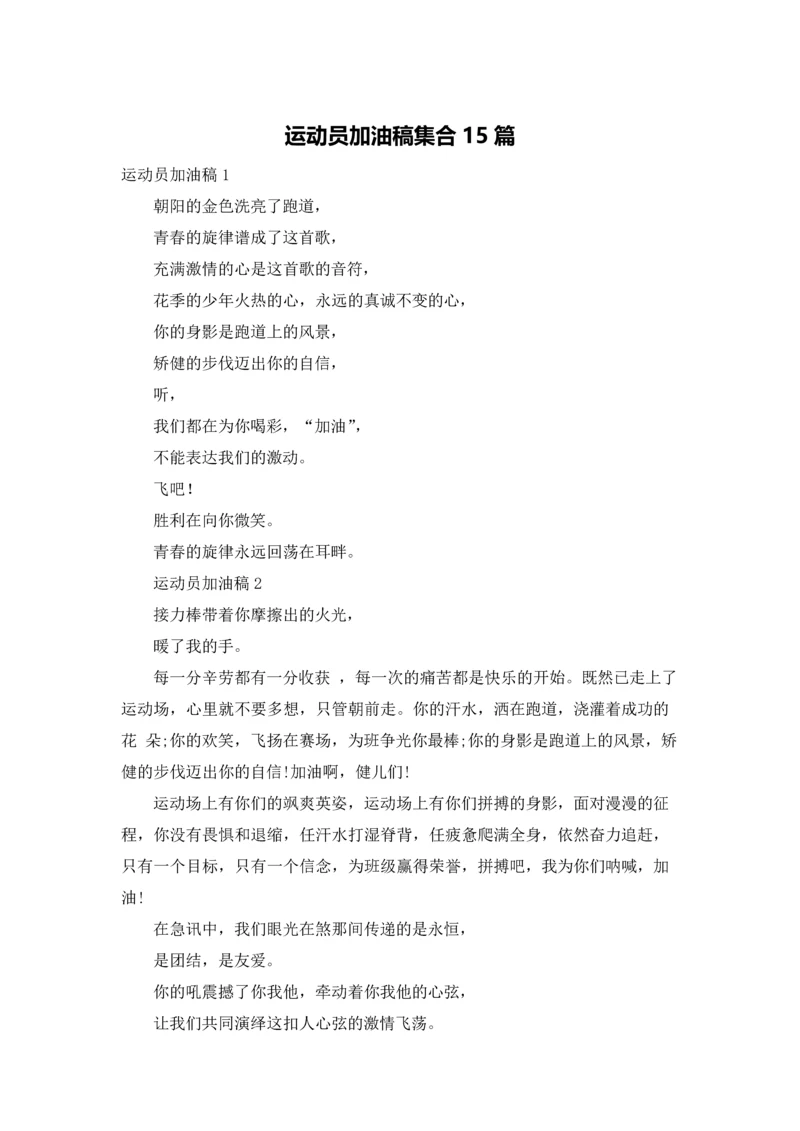 运动员加油稿集合 15 篇

运动员加油稿 1

朝阳的金色洗亮了跑道，

青春的旋律谱成了这首歌，

充满激情的心是这首歌的音符，

花季的少年火热的心，永远的真诚不变的心，

你的身影是跑道上的风景，

矫健的步伐迈出你的自信，

听，

我们都在为你喝彩，“加油”，

不能表达我们的激动。

飞吧！

胜利在向你微笑。

青春的旋律永远回荡在耳畔。

运动员加油稿 2

接力棒带着你摩擦出的火光，

暖了我的手。

每一分辛劳都有一分收获 ，每一次的痛苦都是快乐的开始。既然已走上了运动场，心里就不要多想，只管朝前走。你的汗水，洒在跑道，浇灌着成功的花 朵;你的欢笑，飞扬在赛场，为班争光你最棒;你的身影是跑道上的风景，矫健的步伐迈出你的自信!加油啊，健儿们!

运动场上有你们的飒爽英姿，运动场上有你们拼搏的身影，面对漫漫的征程，你没有畏惧和退缩，任汗水打湿脊背，任疲惫爬满全身，依然奋力追赶，只有一个目标，只有一个信念，为班级赢得荣誉，拼搏吧，我为你们呐喊，加油!

在急讯中，我们眼光在煞那间传递的是永恒，

是团结，是友爱。

你的吼震撼了你我他，牵动着你我他的心弦，

让我们共同演绎这扣人心弦的激情飞荡。